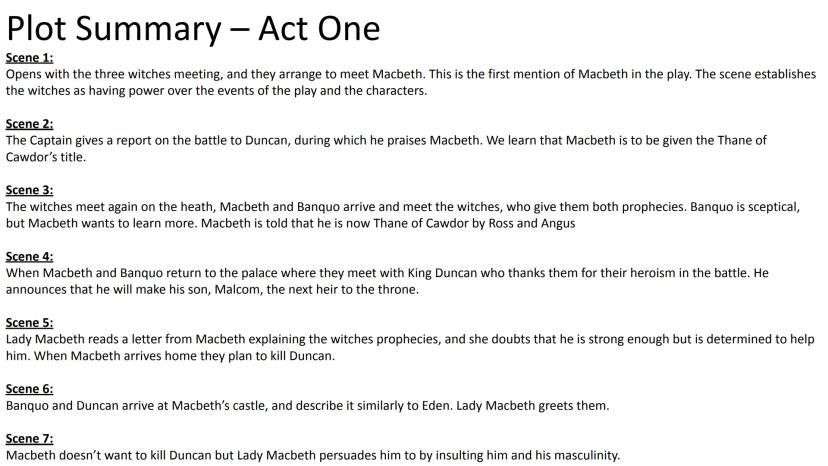 Plot Summary – Act One

Scene 1:
Opens with the three witches meeting, and they arrange to meet Macbeth. This is the first mention of Macbeth in the play. The scene establishes the witches as having power over the events of the play and the characters.

Scene 2:
The Captain gives a report on the battle to Duncan, during which he praises Macbeth. We learn that Macbeth is to be given the Thane of Cawdor's title.

Scene 3:
The witches meet again on the heath, Macbeth and Banquo arrive and meet the witches, who give them both prophecies. Banquo is sceptical, but Macbeth wants to learn more. Macbeth is told that he is now Thane of Cawdor by Ross and Angus

Scene 4:
When Macbeth and Banquo return to the palace where they meet with King Duncan who thanks them for their heroism in the battle. He announces that he will make his son, Malcom, the next heir to the throne.

Scene 5:
Lady Macbeth reads a letter from Macbeth explaining the witches prophecies, and she doubts that he is strong enough but is determined to help him. When Macbeth arrives home they plan to kill Duncan.

Scene 6:
Banquo and Duncan arrive at Macbeth's castle, and describe it similarly to Eden. Lady Macbeth greets them.

Scene 7:
Macbeth doesn't want to kill Duncan but Lady Macbeth persuades him to by insulting him and his masculinity.